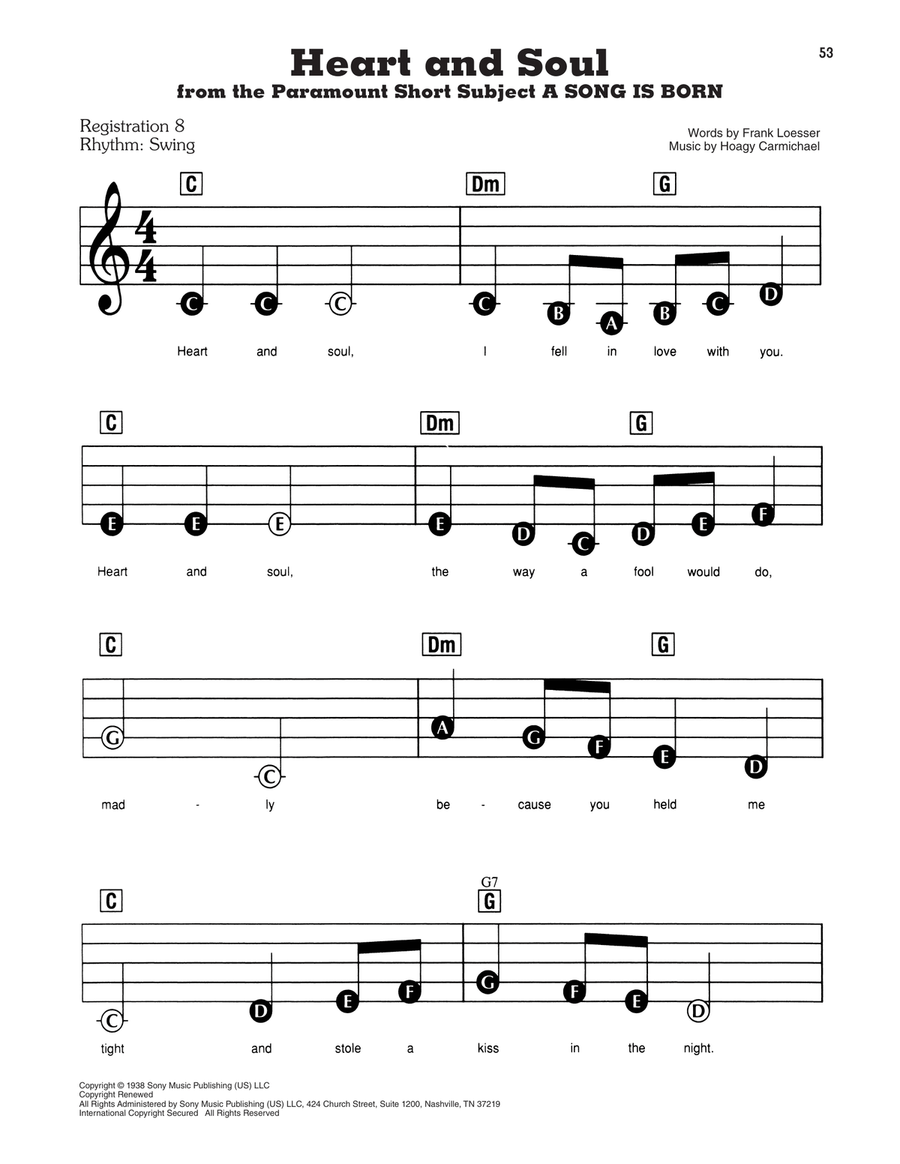 53

Heart and Soul
from the Paramount Short Subject A SONG IS BORN

Registration 8
Rhythm: Swing

Words by Frank Loesser
Music by Hoagy Carmichael

C Dm G

C C C C B A B C D

Heart and soul, I fell in love with you.

C Dm G

E E E E D C D E F

Heart and soul, the way a fool would do,

C Dm G

G C A G F E D

mad - ly be - cause you held me

C G7 G

C D E F G F E D

tight and stole a kiss in the night.

Copyright © 1938 Sony Music Publishing (US) LLC
Copyright Renewed
All Rights Administered by Sony Music Publishing (US) LLC, 424 Church Street, Suite 1200, Nashville, TN 37219
International Copyright Secured All Rights Reserved